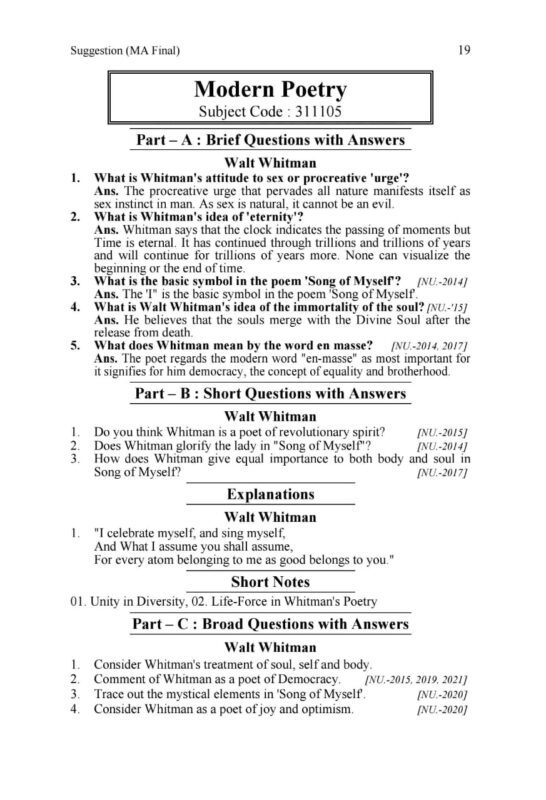 Suggestion (MA Final) 19

Modern Poetry
Subject Code : 311105

Part – A : Brief Questions with Answers

Walt Whitman

1. What is Whitman's attitude to sex or procreative 'urge'?
Ans. The procreative urge that pervades all nature manifests itself as sex instinct in man. As sex is natural, it cannot be an evil.

2. What is Whitman's idea of 'eternity'?
Ans. Whitman says that the clock indicates the passing of moments but Time is eternal. It has continued through trillions and trillions of years and will continue for trillions of years more. None can visualize the beginning or the end of time.

3. What is the basic symbol in the poem 'Song of Myself'? [NU.-2014]
Ans. The 'I" is the basic symbol in the poem 'Song of Myself'.

4. What is Walt Whitman's idea of the immortality of the soul? [NU.-'15]
Ans. He believes that the souls merge with the Divine Soul after the release from death.

5. What does Whitman mean by the word en masse? [NU.-2014, 2017]
Ans. The poet regards the modern word "en-masse" as most important for it signifies for him democracy, the concept of equality and brotherhood.

Part – B : Short Questions with Answers

Walt Whitman

1. Do you think Whitman is a poet of revolutionary spirit? [NU.-2015]
2. Does Whitman glorify the lady in "Song of Myself"? [NU.-2014]
3. How does Whitman give equal importance to both body and soul in Song of Myself? [NU.-2017]

Explanations

Walt Whitman

1. "I celebrate myself, and sing myself,
And What I assume you shall assume,
For every atom belonging to me as good belongs to you."

Short Notes

01. Unity in Diversity, 02. Life-Force in Whitman's Poetry

Part – C : Broad Questions with Answers

Walt Whitman

1. Consider Whitman's treatment of soul, self and body.
2. Comment of Whitman as a poet of Democracy. [NU.-2015, 2019, 2021]
3. Trace out the mystical elements in 'Song of Myself'. [NU.-2020]
4. Consider Whitman as a poet of joy and optimism. [NU.-2020]